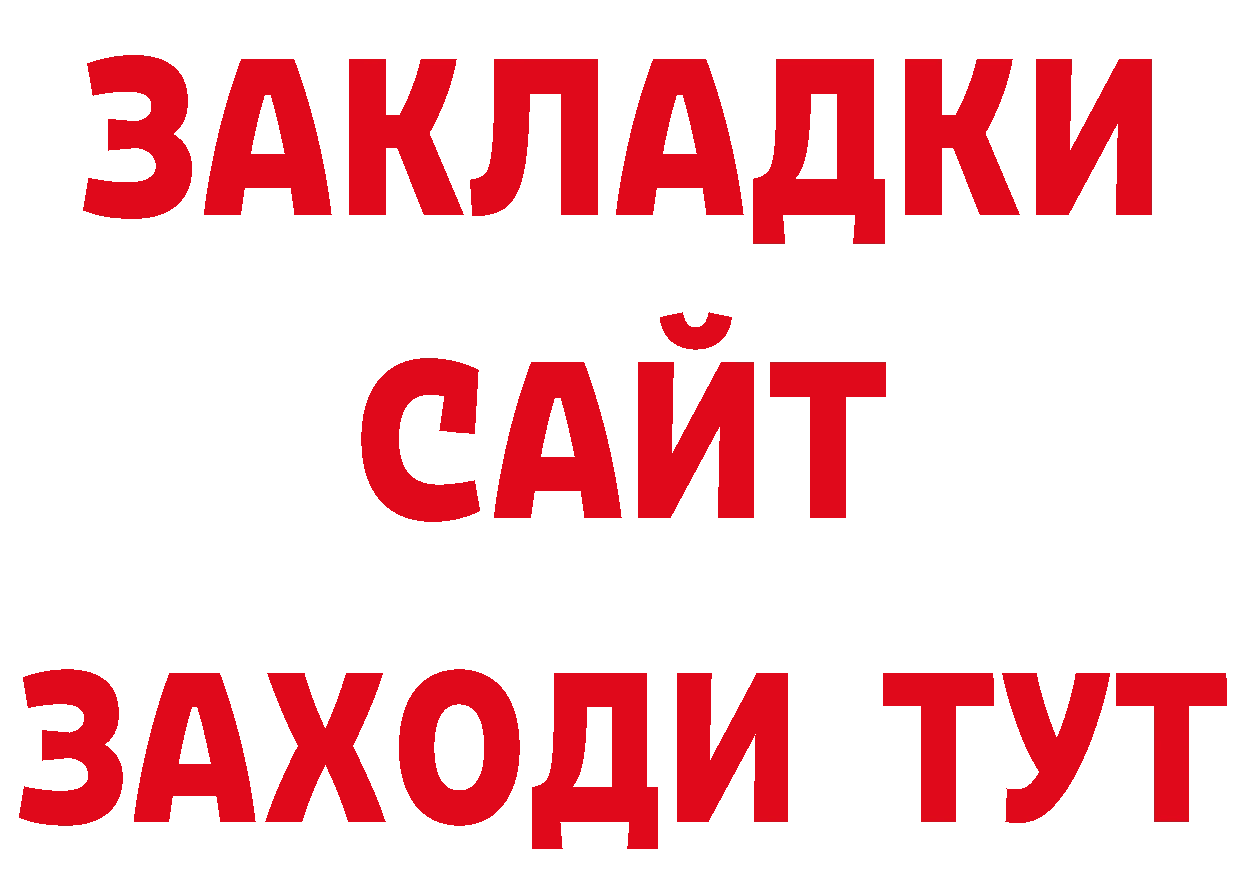 ЗАКЛАДКИ
САЙТ
ЗАХОДИ ТУТ